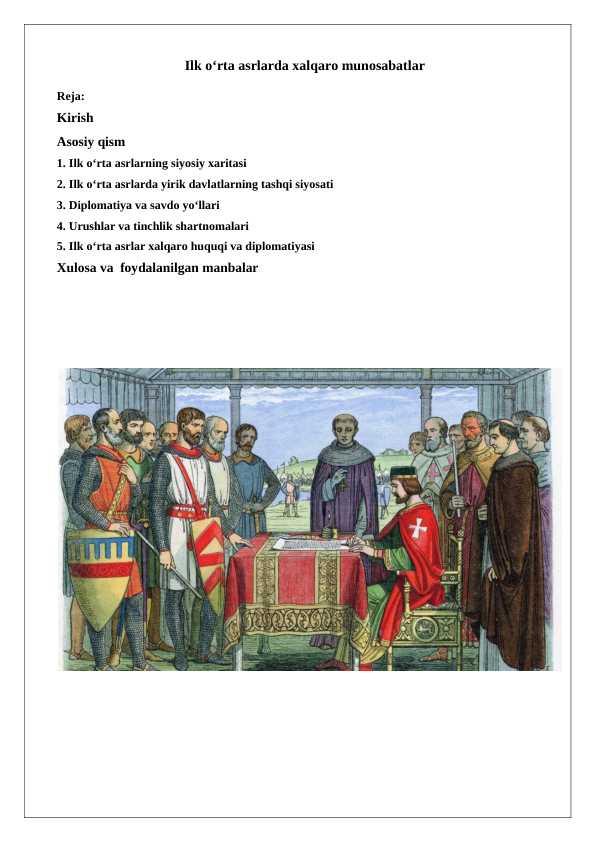 Ilk o‘rta asrlarda xalqaro munosabatlar

Reja:

Kirish

Asosiy qism

1. Ilk o‘rta asrlarning siyosiy xaritasi

2. Ilk o‘rta asrlarda yirik davlatlarning tashqi siyosati

3. Diplomatiya va savdo yo‘llari

4. Urushlar va tinchlik shartnomalari

5. Ilk o‘rta asrlar xalqaro huquqi va diplomatiyasi

Xulosa va foydalanilgan manbalar